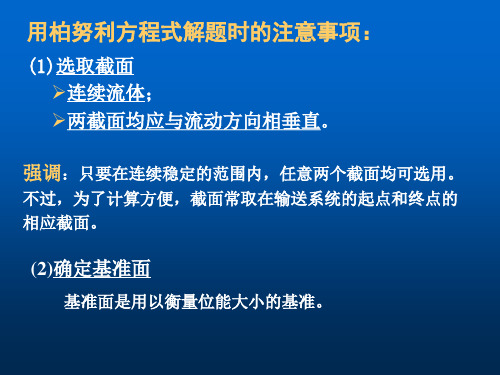 用柏努利方程式解题时的注意事项：

(1) 选取截面

➢连续流体；

➢两截面均应与流动方向相垂直。

强调：只要在连续稳定的范围内，任意两个截面均可选用。不过，为了计算方便，截面常取在输送系统的起点和终点的相应截面。

(2)确定基准面

基准面是用以衡量位能大小的基准。